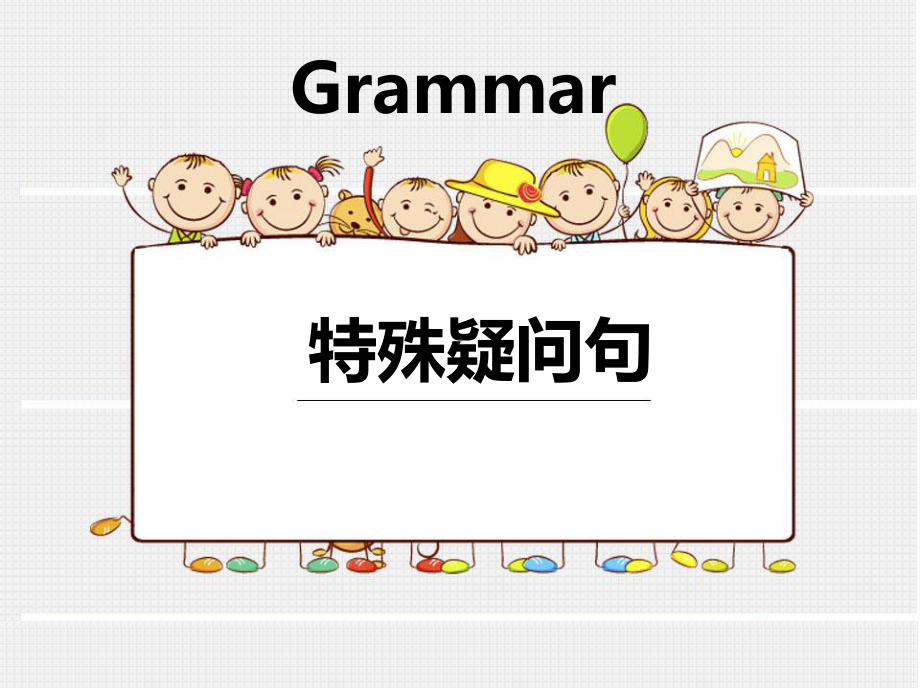 Grammar

特殊疑问句